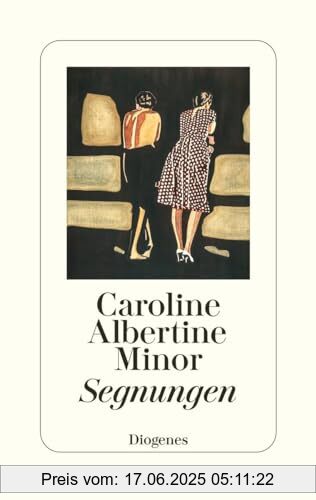 Caroline Albertine Minor

Segnungen

Diogenes

Preis vom: 17.06.2025 05:11:22